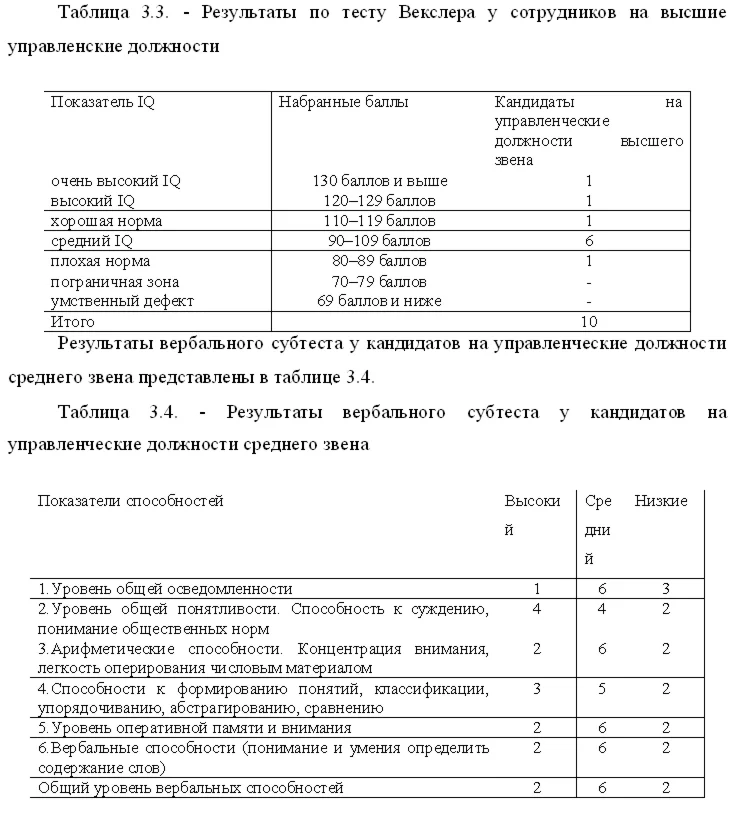 Таблица 3.3. - Результаты по тесту Векслера у сотрудников на высшие управленские должности

| Показатель IQ | Набранные баллы | Кандидаты на управленческие должности высшего звена |
|---|---|---|
| очень высокий IQ | 130 баллов и выше | 1 |
| высокий IQ | 120–129 баллов | 1 |
| хорошая норма | 110–119 баллов | 1 |
| средний IQ | 90–109 баллов | 6 |
| плохая норма | 80–89 баллов | 1 |
| пограничная зона | 70–79 баллов | - |
| умственный дефект | 69 баллов и ниже | - |
| Итого | | 10 |

Результаты вербального субтеста у кандидатов на управленческие должности среднего звена представлены в таблице 3.4.

Таблица 3.4. - Результаты вербального субтеста у кандидатов на управленческие должности среднего звена

| Показатели способностей | Высокий | Средний | Низкие |
|---|---|---|---|
| 1. Уровень общей осведомленности | 1 | 6 | 3 |
| 2. Уровень общей понятливости. Способность к суждению, понимание общественных норм | 4 | 4 | 2 |
| 3. Арифметические способности. Концентрация внимания, легкость оперирования числовым материалом | 2 | 6 | 2 |
| 4. Способности к формированию понятий, классификации, упорядочиванию, абстрагированию, сравнению | 3 | 5 | 2 |
| 5. Уровень оперативной памяти и внимания | 2 | 6 | 2 |
| 6. Вербальные способности (понимание и умения определить содержание слов) | 2 | 6 | 2 |
| Общий уровень вербальных способностей | 2 | 6 | 2 |